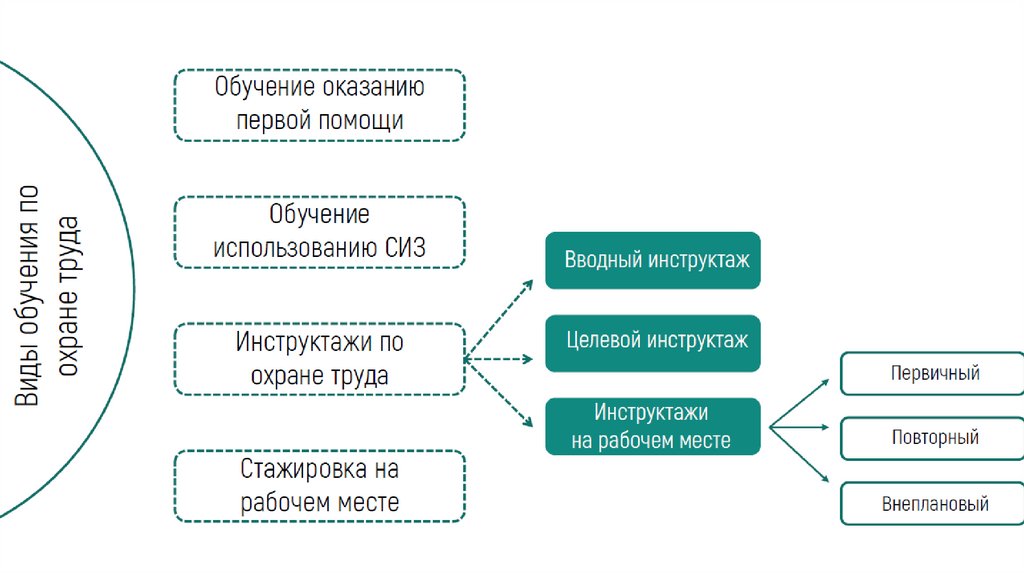 Виды обучения по охране труда

Обучение оказанию первой помощи

Обучение использованию СИЗ

Инструктажи по охране труда

Стажировка на рабочем месте

Вводный инструктаж

Целевой инструктаж

Инструктажи на рабочем месте

Первичный

Повторный

Внеплановый